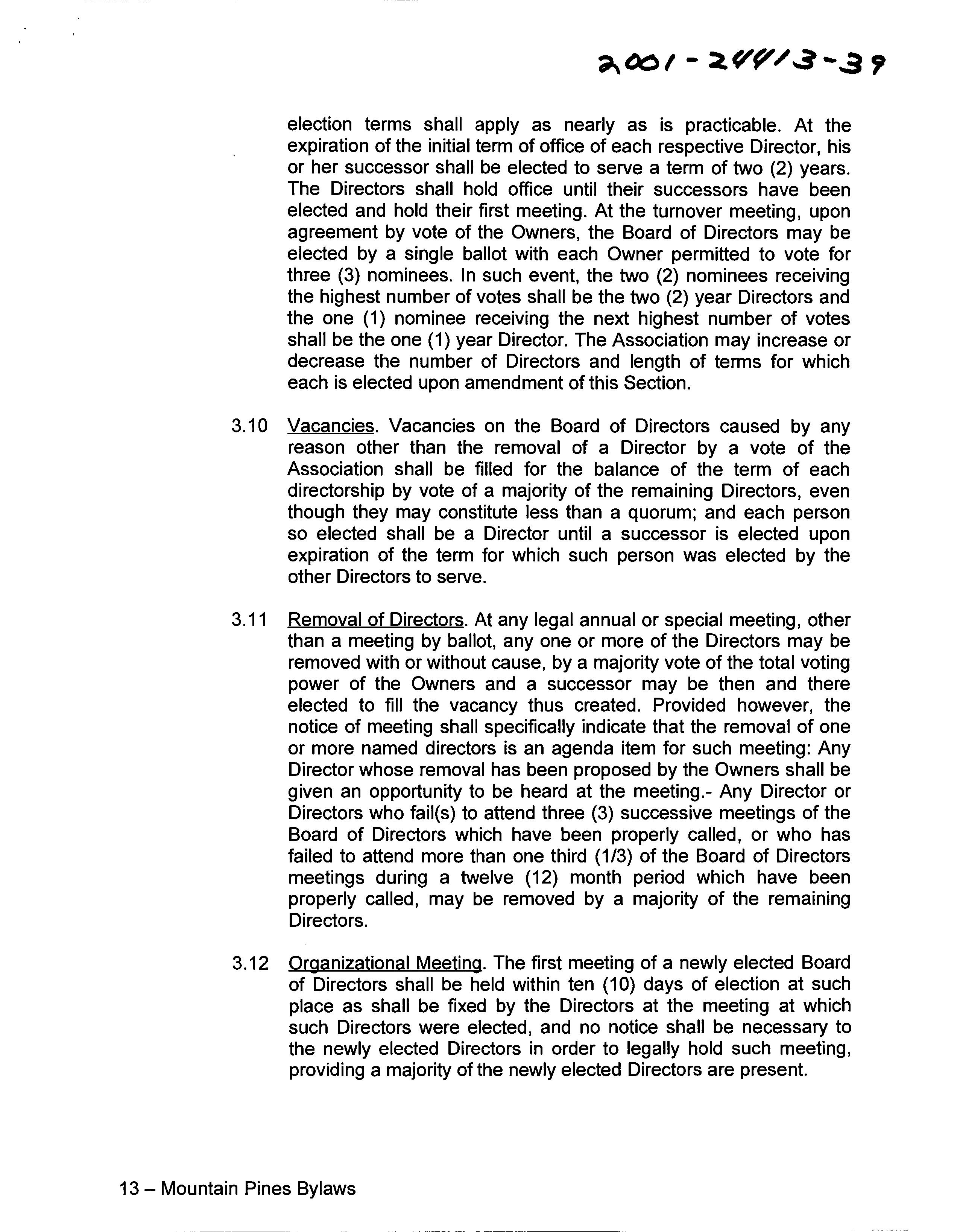 2001-24413-39

election terms shall apply as nearly as is practicable. At the expiration of the initial term of office of each respective Director, his or her successor shall be elected to serve a term of two (2) years. The Directors shall hold office until their successors have been elected and hold their first meeting. At the turnover meeting, upon agreement by vote of the Owners, the Board of Directors may be elected by a single ballot with each Owner permitted to vote for three (3) nominees. In such event, the two (2) nominees receiving the highest number of votes shall be the two (2) year Directors and the one (1) nominee receiving the next highest number of votes shall be the one (1) year Director. The Association may increase or decrease the number of Directors and length of terms for which each is elected upon amendment of this Section.

3.10 Vacancies. Vacancies on the Board of Directors caused by any reason other than the removal of a Director by a vote of the Association shall be filled for the balance of the term of each directorship by vote of a majority of the remaining Directors, even though they may constitute less than a quorum; and each person so elected shall be a Director until a successor is elected upon expiration of the term for which such person was elected by the other Directors to serve.

3.11 Removal of Directors. At any legal annual or special meeting, other than a meeting by ballot, any one or more of the Directors may be removed with or without cause, by a majority vote of the total voting power of the Owners and a successor may be then and there elected to fill the vacancy thus created. Provided however, the notice of meeting shall specifically indicate that the removal of one or more named directors is an agenda item for such meeting: Any Director whose removal has been proposed by the Owners shall be given an opportunity to be heard at the meeting.- Any Director or Directors who fail(s) to attend three (3) successive meetings of the Board of Directors which have been properly called, or who has failed to attend more than one third (1/3) of the Board of Directors meetings during a twelve (12) month period which have been properly called, may be removed by a majority of the remaining Directors.

3.12 Organizational Meeting. The first meeting of a newly elected Board of Directors shall be held within ten (10) days of election at such place as shall be fixed by the Directors at the meeting at which such Directors were elected, and no notice shall be necessary to the newly elected Directors in order to legally hold such meeting, providing a majority of the newly elected Directors are present.

13 – Mountain Pines Bylaws